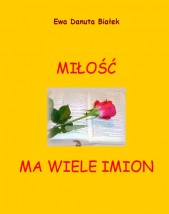 Ewa Danuta Białek

MIŁOŚĆ

MA WIELE IMION